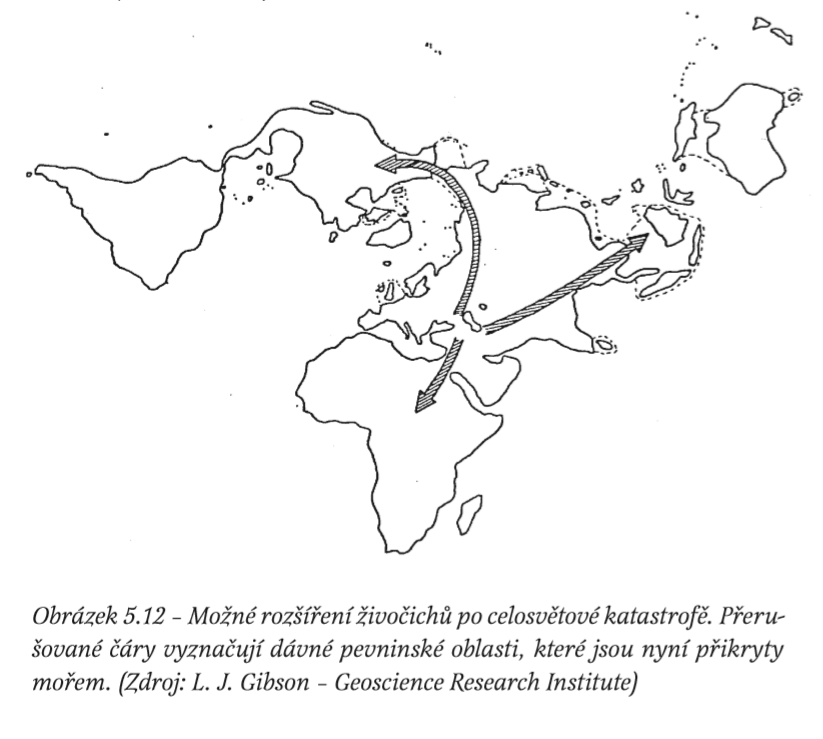 Obrázek 5.12 – Možné rozšíření živočichů po celosvětové katastrofě. Přerušované čáry vyznačují dávné pevninské oblasti, které jsou nyní přikryty mořem. (Zdroj: L. J. Gibson – Geoscience Research Institute)